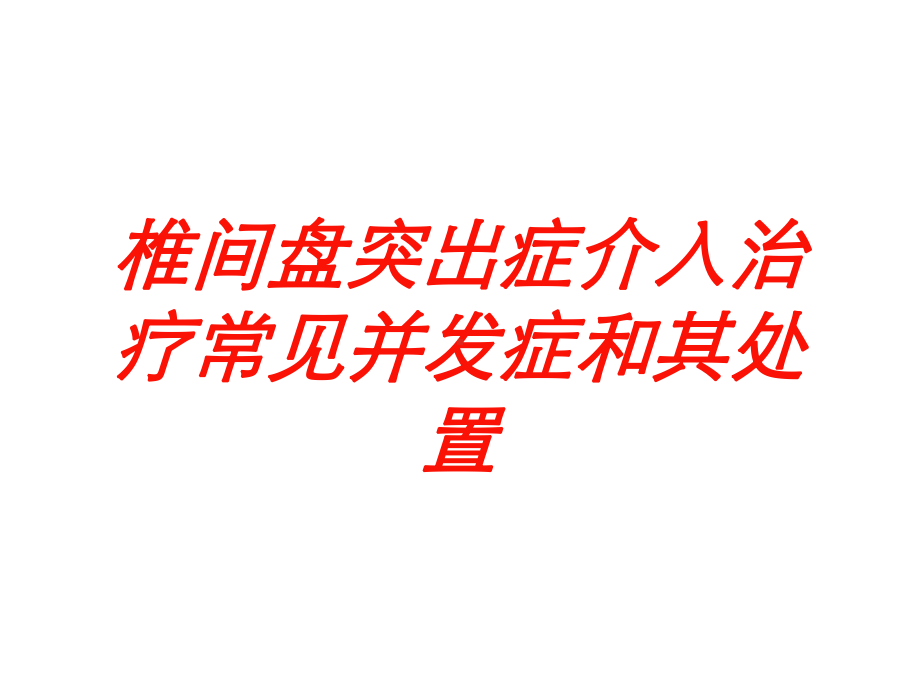 椎间盘突出症介入治疗常见并发症和其处置